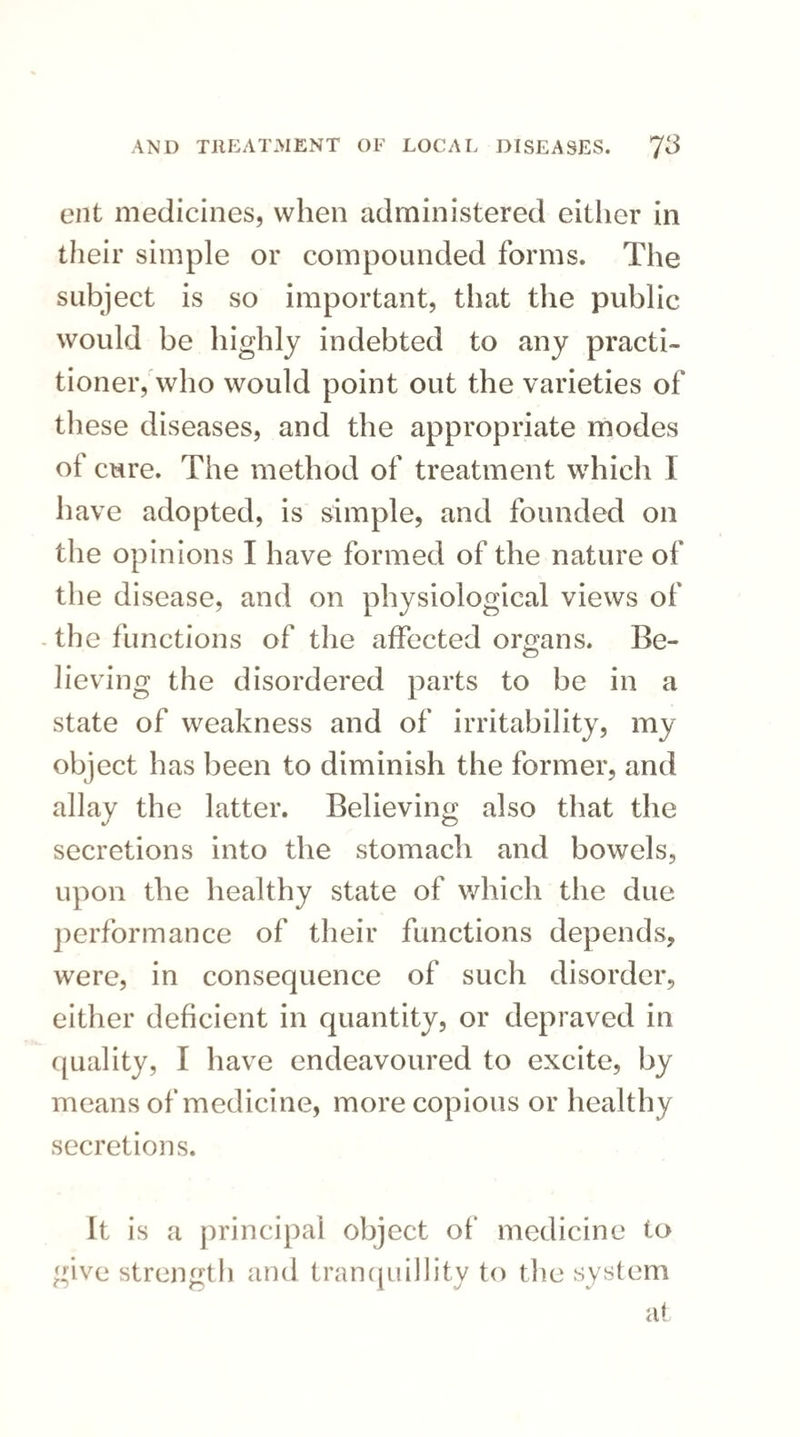 AND TREATMENT OF LOCAL DISEASES. 73

ent medicines, when administered either in their simple or compounded forms. The subject is so important, that the public would be highly indebted to any practitioner, who would point out the varieties of these diseases, and the appropriate modes of cure. The method of treatment which I have adopted, is simple, and founded on the opinions I have formed of the nature of the disease, and on physiological views of the functions of the affected organs. Believing the disordered parts to be in a state of weakness and of irritability, my object has been to diminish the former, and allay the latter. Believing also that the secretions into the stomach and bowels, upon the healthy state of which the due performance of their functions depends, were, in consequence of such disorder, either deficient in quantity, or depraved in quality, I have endeavoured to excite, by means of medicine, more copious or healthy secretions.

It is a principal object of medicine to give strength and tranquillity to the system at